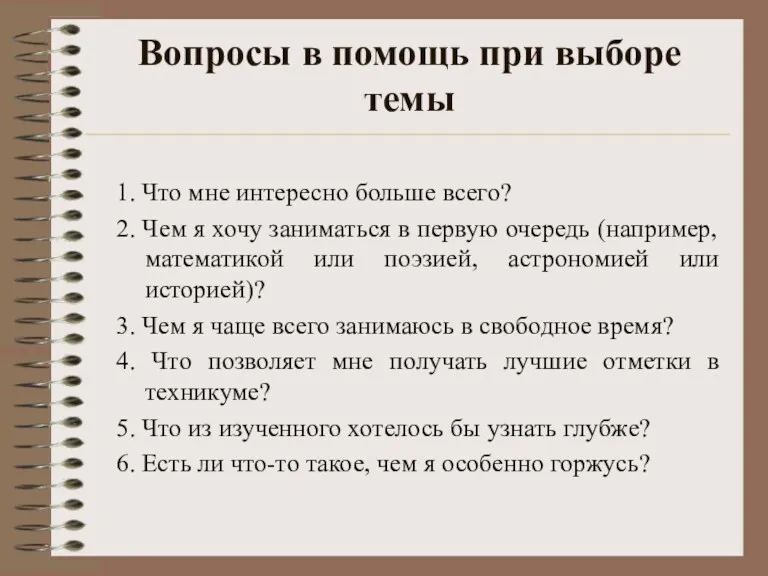 Вопросы в помощь при выборе темы

1. Что мне интересно больше всего?

2. Чем я хочу заниматься в первую очередь (например, математикой или поэзией, астрономией или историей)?

3. Чем я чаще всего занимаюсь в свободное время?

4. Что позволяет мне получать лучшие отметки в техникуме?

5. Что из изученного хотелось бы узнать глубже?

6. Есть ли что-то такое, чем я особенно горжусь?